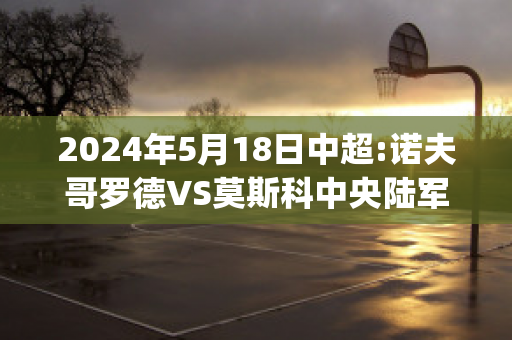 2024年5月18日中超:诺夫哥罗德VS莫斯科中央陆军